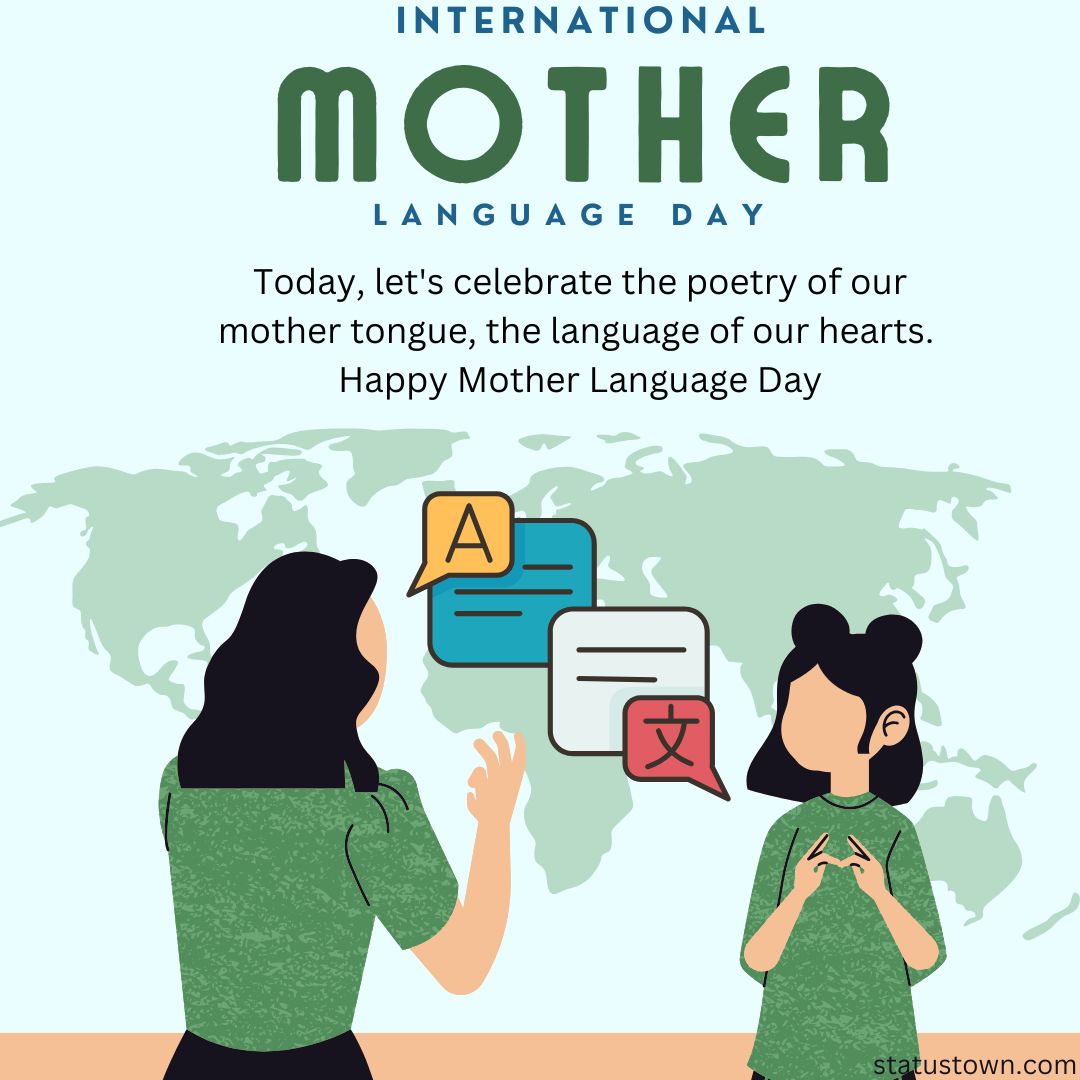 INTERNATIONAL
MOTHER
LANGUAGE DAY

Today, let's celebrate the poetry of our mother tongue, the language of our hearts.
Happy Mother Language Day

A

文

statustown.com